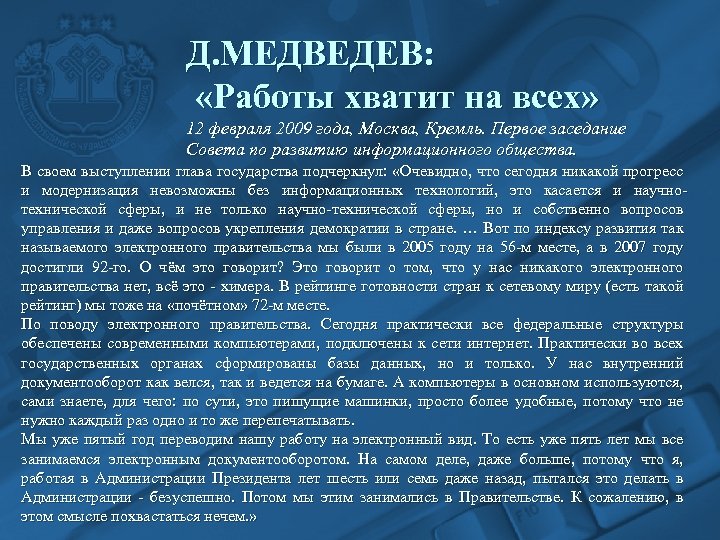 Д.МЕДВЕДЕВ:
«Работы хватит на всех»

12 февраля 2009 года, Москва, Кремль. Первое заседание Совета по развитию информационного общества.

В своем выступлении глава государства подчеркнул: «Очевидно, что сегодня никакой прогресс и модернизация невозможны без информационных технологий, это касается и научно-технической сферы, и не только научно-технической сферы, но и собственно вопросов управления и даже вопросов укрепления демократии в стране. … Вот по индексу развития так называемого электронного правительства мы были в 2005 году на 56-м месте, а в 2007 году достигли 92-го. О чём это говорит? Это говорит о том, что у нас никакого электронного правительства нет, всё это - химера. В рейтинге готовности стран к сетевому миру (есть такой рейтинг) мы тоже на «почётном» 72-м месте.
По поводу электронного правительства. Сегодня практически все федеральные структуры обеспечены современными компьютерами, подключены к сети интернет. Практически во всех государственных органах сформированы базы данных, но и только. У нас внутренний документооборот как велся, так и ведется на бумаге. А компьютеры в основном используются, сами знаете, для чего: по сути, это пишущие машинки, просто более удобные, потому что не нужно каждый раз одно и то же перепечатывать.
Мы уже пятый год переводим нашу работу на электронный вид. То есть уже пять лет мы все занимаемся электронным документооборотом. На самом деле, даже больше, потому что я, работая в Администрации Президента лет шесть или семь даже назад, пытался это делать в Администрации - безуспешно. Потом мы этим занимались в Правительстве. К сожалению, в этом смысле похвастаться нечем.»